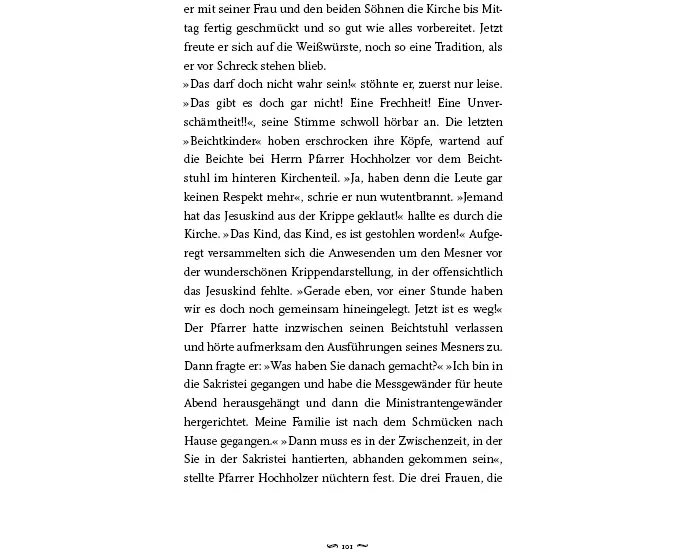 er mit seiner Frau und den beiden Söhnen die Kirche bis Mittag fertig geschmückt und so gut wie alles vorbereitet. Jetzt freute er sich auf die Weißwürste, noch so eine Tradition, als er vor Schreck stehen blieb.
»Das darf doch nicht wahr sein!« stöhnte er, zuerst nur leise. »Das gibt es doch gar nicht! Eine Frechheit! Eine Unverschämtheit!!«, seine Stimme schwoll hörbar an. Die letzten »Beichtkinder« hoben erschrocken ihre Köpfe, wartend auf die Beichte bei Herrn Pfarrer Hochholzer vor dem Beichtstuhl im hinteren Kirchenteil. »Ja, haben denn die Leute gar keinen Respekt mehr«, schrie er nun wutentbrannt. »Jemand hat das Jesuskind aus der Krippe geklaut!« hallte es durch die Kirche. »Das Kind, das Kind, es ist gestohlen worden!« Aufgeregt versammelten sich die Anwesenden um den Mesner vor der wunderschönen Krippendarstellung, in der offensichtlich das Jesuskind fehlte. »Gerade eben, vor einer Stunde haben wir es doch noch gemeinsam hineingelegt. Jetzt ist es weg!« Der Pfarrer hatte inzwischen seinen Beichtstuhl verlassen und hörte aufmerksam den Ausführungen seines Mesners zu. Dann fragte er: »Was haben Sie danach gemacht?« »Ich bin in die Sakristei gegangen und habe die Messgewänder für heute Abend herausgehängt und dann die Ministrantengewänder hergerichtet. Meine Familie ist nach dem Schmücken nach Hause gegangen.« »Dann muss es in der Zwischenzeit, in der Sie in der Sakristei hantierten, abhanden gekommen sein«, stellte Pfarrer Hochholzer nüchtern fest. Die drei Frauen, die

101